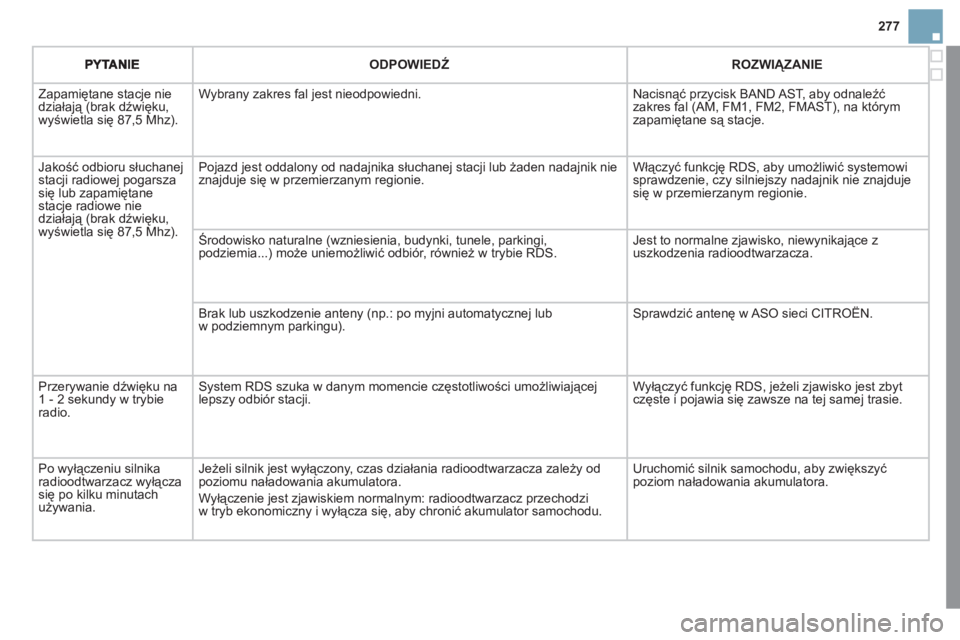 277

| PYTANIE | ODPOWIEDŹ | ROZWIĄZANIE |
|---|---|---|
| Zapamiętane stacje nie działają (brak dźwięku, wyświetla się 87,5 Mhz). | Wybrany zakres fal jest nieodpowiedni. | Nacisnąć przycisk BAND AST, aby odnaleźć zakres fal (AM, FM1, FM2, FMAST), na którym zapamiętane są stacje. |
| Jakość odbioru słuchanej stacji radiowej pogarsza się lub zapamiętane stacje radiowe nie działają (brak dźwięku, wyświetla się 87,5 Mhz). | Pojazd jest oddalony od nadajnika słuchanej stacji lub żaden nadajnik nie znajduje się w przemierzanym regionie. | Włączyć funkcję RDS, aby umożliwić systemowi sprawdzenie, czy silniejszy nadajnik nie znajduje się w przemierzanym regionie. |
| | Środowisko naturalne (wzniesienia, budynki, tunele, parkingi, podziemia...) może uniemożliwić odbiór, również w trybie RDS. | Jest to normalne zjawisko, niewynikające z uszkodzenia radioodtwarzacza. |
| | Brak lub uszkodzenie anteny (np.: po myjni automatycznej lub w podziemnym parkingu). | Sprawdzić antenę w ASO sieci CITROËN. |
| Przerywanie dźwięku na 1 - 2 sekundy w trybie radio. | System RDS szuka w danym momencie częstotliwości umożliwiającej lepszy odbiór stacji. | Wyłączyć funkcję RDS, jeżeli zjawisko jest zbyt częste i pojawia się zawsze na tej samej trasie. |
| Po wyłączeniu silnika radioodtwarzacz wyłącza się po kilku minutach używania. | Jeżeli silnik jest wyłączony, czas działania radioodtwarzacza zależy od poziomu naładowania akumulatora. Wyłączenie jest zjawiskiem normalnym: radioodtwarzacz przechodzi w tryb ekonomiczny i wyłącza się, aby chronić akumulator samochodu. | Uruchomić silnik samochodu, aby zwiększyć poziom naładowania akumulatora. |

carmanualsonline.info